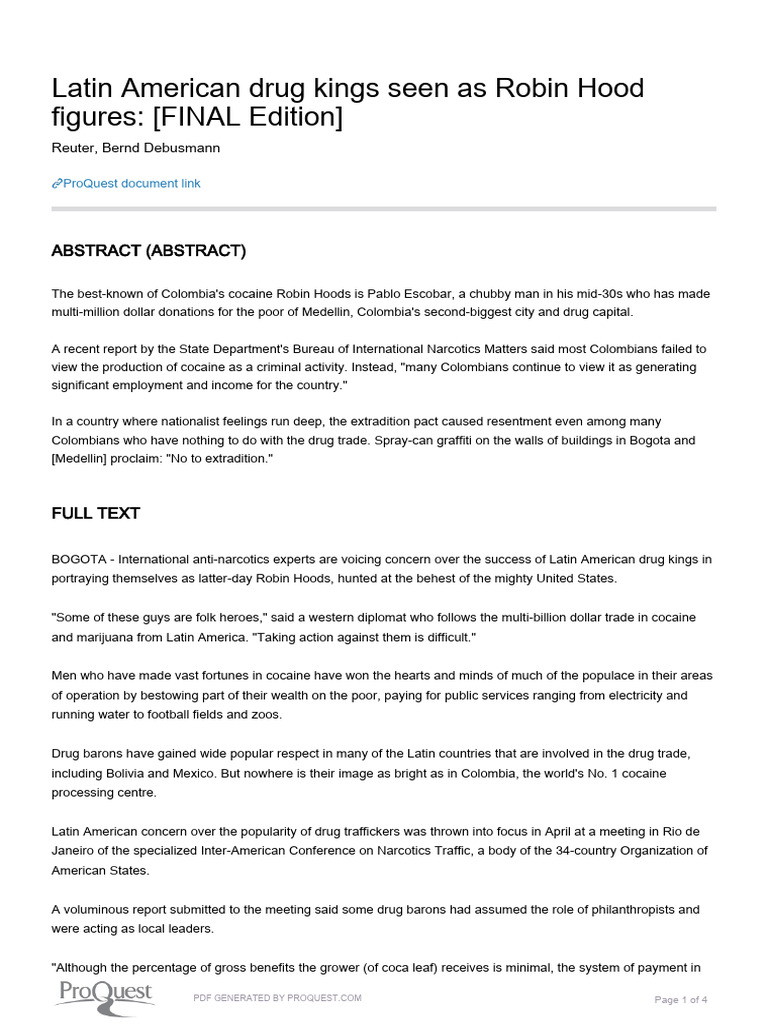 Latin American drug kings seen as Robin Hood figures: [FINAL Edition]

Reuter, Bernd Debusmann

ProQuest document link

ABSTRACT (ABSTRACT)

The best-known of Colombia's cocaine Robin Hoods is Pablo Escobar, a chubby man in his mid-30s who has made multi-million dollar donations for the poor of Medellin, Colombia's second-biggest city and drug capital.

A recent report by the State Department's Bureau of International Narcotics Matters said most Colombians failed to view the production of cocaine as a criminal activity. Instead, "many Colombians continue to view it as generating significant employment and income for the country."

In a country where nationalist feelings run deep, the extradition pact caused resentment even among many Colombians who have nothing to do with the drug trade. Spray-can graffiti on the walls of buildings in Bogota and [Medellin] proclaim: "No to extradition."

FULL TEXT

BOGOTA - International anti-narcotics experts are voicing concern over the success of Latin American drug kings in portraying themselves as latter-day Robin Hoods, hunted at the behest of the mighty United States.

"Some of these guys are folk heroes," said a western diplomat who follows the multi-billion dollar trade in cocaine and marijuana from Latin America. "Taking action against them is difficult."

Men who have made vast fortunes in cocaine have won the hearts and minds of much of the populace in their areas of operation by bestowing part of their wealth on the poor, paying for public services ranging from electricity and running water to football fields and zoos.

Drug barons have gained wide popular respect in many of the Latin countries that are involved in the drug trade, including Bolivia and Mexico. But nowhere is their image as bright as in Colombia, the world's No. 1 cocaine processing centre.

Latin American concern over the popularity of drug traffickers was thrown into focus in April at a meeting in Rio de Janeiro of the specialized Inter-American Conference on Narcotics Traffic, a body of the 34-country Organization of American States.

A voluminous report submitted to the meeting said some drug barons had assumed the role of philanthropists and were acting as local leaders.

"Although the percentage of gross benefits the grower (of coca leaf) receives is minimal, the system of payment in

ProQuest

PDF GENERATED BY PROQUEST.COM

Page 1 of 4